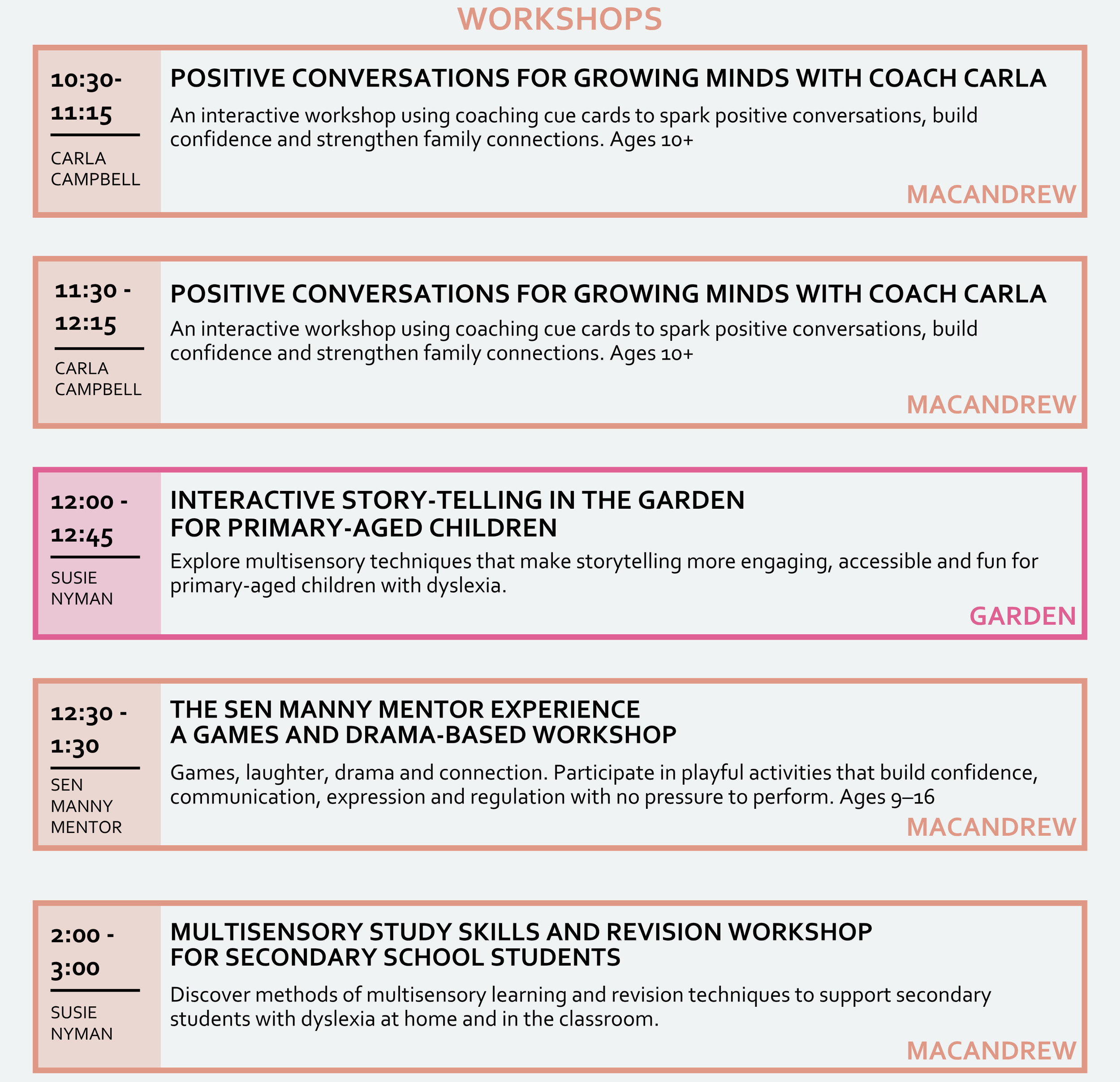 WORKSHOPS

10:30-
11:15

CARLA
CAMPBELL

POSITIVE CONVERSATIONS FOR GROWING MINDS WITH COACH CARLA

An interactive workshop using coaching cue cards to spark positive conversations, build confidence and strengthen family connections. Ages 10+

MACANDREW

11:30 -
12:15

CARLA
CAMPBELL

POSITIVE CONVERSATIONS FOR GROWING MINDS WITH COACH CARLA

An interactive workshop using coaching cue cards to spark positive conversations, build confidence and strengthen family connections. Ages 10+

MACANDREW

12:00 -
12:45

SUSIE
NYMAN

INTERACTIVE STORY-TELLING IN THE GARDEN
FOR PRIMARY-AGED CHILDREN

Explore multisensory techniques that make storytelling more engaging, accessible and fun for primary-aged children with dyslexia.

GARDEN

12:30 -
1:30

SEN
MANNY
MENTOR

THE SEN MANNY MENTOR EXPERIENCE
A GAMES AND DRAMA-BASED WORKSHOP

Games, laughter, drama and connection. Participate in playful activities that build confidence, communication, expression and regulation with no pressure to perform. Ages 9–16

MACANDREW

2:00 -
3:00

SUSIE
NYMAN

MULTISENSORY STUDY SKILLS AND REVISION WORKSHOP
FOR SECONDARY SCHOOL STUDENTS

Discover methods of multisensory learning and revision techniques to support secondary students with dyslexia at home and in the classroom.

MACANDREW